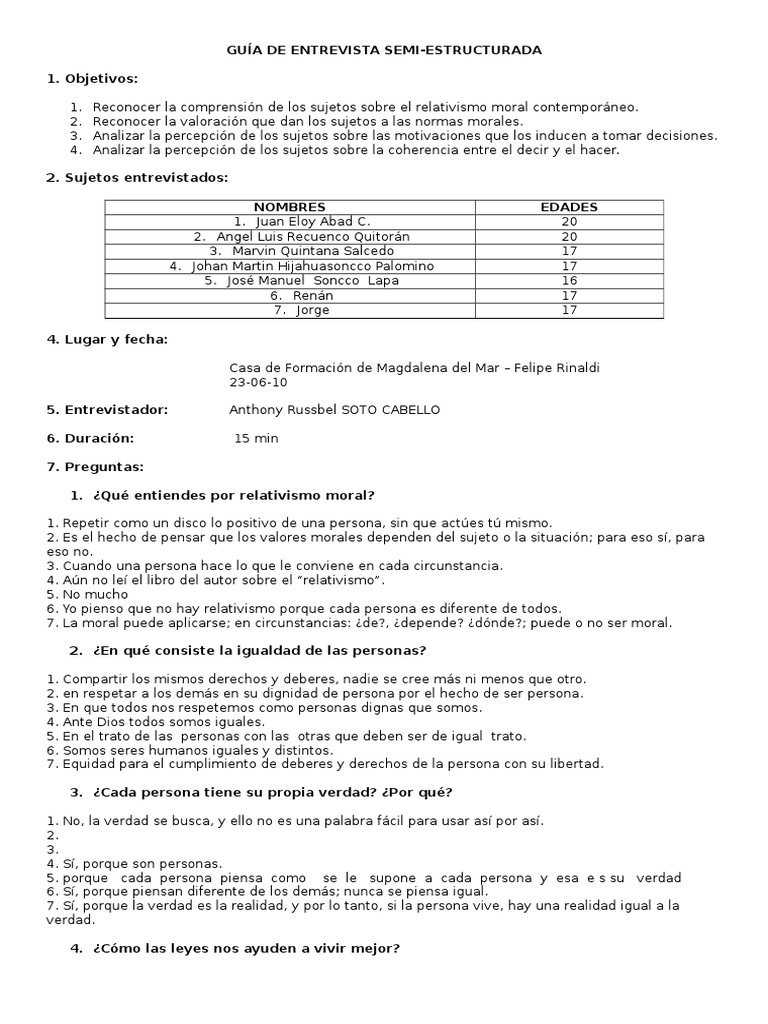 GUÍA DE ENTREVISTA SEMI-ESTRUCTURADA

1. Objetivos:

1. Reconocer la comprensión de los sujetos sobre el relativismo moral contemporáneo.
2. Reconocer la valoración que dan los sujetos a las normas morales.
3. Analizar la percepción de los sujetos sobre las motivaciones que los inducen a tomar decisiones.
4. Analizar la percepción de los sujetos sobre la coherencia entre el decir y el hacer.

2. Sujetos entrevistados:

| NOMBRES | EDADES |
|---|---|
| 1. Juan Eloy Abad C. | 20 |
| 2. Angel Luis Recuenco Quitorán | 20 |
| 3. Marvin Quintana Salcedo | 17 |
| 4. Johan Martin Hijahuasoncco Palomino | 17 |
| 5. José Manuel Soncco Lapa | 16 |
| 6. Renán | 17 |
| 7. Jorge | 17 |

4. Lugar y fecha:

Casa de Formación de Magdalena del Mar – Felipe Rinaldi
23-06-10

5. Entrevistador: Anthony Russbel SOTO CABELLO

6. Duración: 15 min

7. Preguntas:

1. ¿Qué entiendes por relativismo moral?

1. Repetir como un disco lo positivo de una persona, sin que actúes tú mismo.
2. Es el hecho de pensar que los valores morales dependen del sujeto o la situación; para eso sí, para eso no.
3. Cuando una persona hace lo que le conviene en cada circunstancia.
4. Aún no leí el libro del autor sobre el "relativismo".
5. No mucho
6. Yo pienso que no hay relativismo porque cada persona es diferente de todos.
7. La moral puede aplicarse; en circunstancias: ¿de?, ¿depende? ¿dónde?; puede o no ser moral.

2. ¿En qué consiste la igualdad de las personas?

1. Compartir los mismos derechos y deberes, nadie se cree más ni menos que otro.
2. en respetar a los demás en su dignidad de persona por el hecho de ser persona.
3. En que todos nos respetemos como personas dignas que somos.
4. Ante Dios todos somos iguales.
5. En el trato de las personas con las otras que deben ser de igual trato.
6. Somos seres humanos iguales y distintos.
7. Equidad para el cumplimiento de deberes y derechos de la persona con su libertad.

3. ¿Cada persona tiene su propia verdad? ¿Por qué?

1. No, la verdad se busca, y ello no es una palabra fácil para usar así por así.
2.
3.
4. Sí, porque son personas.
5. porque cada persona piensa como se le supone a cada persona y esa e s su verdad
6. Sí, porque piensan diferente de los demás; nunca se piensa igual.
7. Sí, porque la verdad es la realidad, y por lo tanto, si la persona vive, hay una realidad igual a la verdad.

4. ¿Cómo las leyes nos ayuden a vivir mejor?